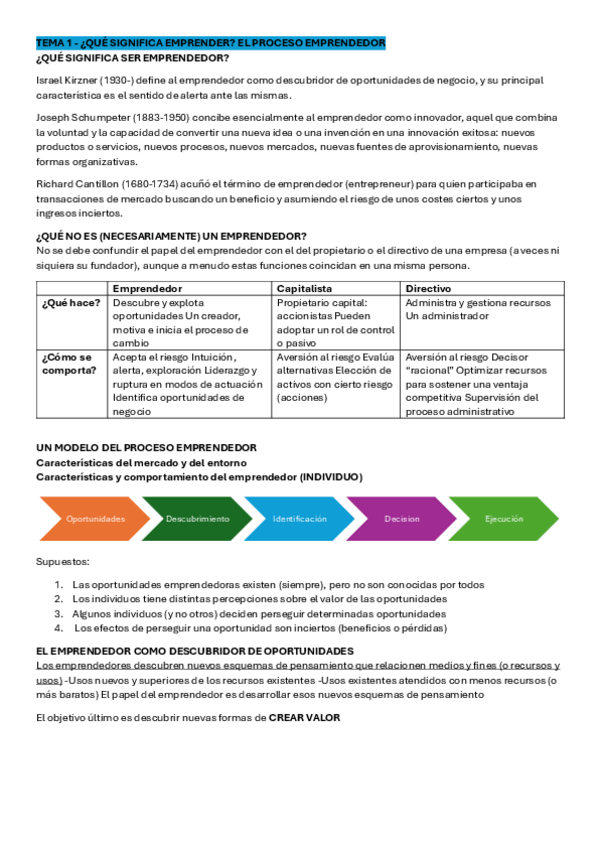 TEMA 1 - ¿QUÉ SIGNIFICA EMPRENDER? EL PROCESO EMPRENDEDOR
¿QUÉ SIGNIFICA SER EMPRENDEDOR?

Israel Kirzner (1930-) define al emprendedor como descubridor de oportunidades de negocio, y su principal característica es el sentido de alerta ante las mismas.

Joseph Schumpeter (1883-1950) concibe esencialmente al emprendedor como innovador, aquel que combina la voluntad y la capacidad de convertir una nueva idea o una invención en una innovación exitosa: nuevos productos o servicios, nuevos procesos, nuevos mercados, nuevas fuentes de aprovisionamiento, nuevas formas organizativas.

Richard Cantillon (1680-1734) acuñó el término de emprendedor (entrepreneur) para quien participaba en transacciones de mercado buscando un beneficio y asumiendo el riesgo de unos costes ciertos y unos ingresos inciertos.

¿QUÉ NO ES (NECESARIAMENTE) UN EMPRENDEDOR?
No se debe confundir el papel del emprendedor con el del propietario o el directivo de una empresa (a veces ni siquiera su fundador), aunque a menudo estas funciones coincidan en una misma persona.

| | Emprendedor | Capitalista | Directivo |
|---|---|---|---|
| ¿Qué hace? | Descubre y explota oportunidades Un creador, motiva e inicia el proceso de cambio | Propietario capital: accionistas Pueden adoptar un rol de control o pasivo | Administra y gestiona recursos Un administrador |
| ¿Cómo se comporta? | Acepta el riesgo Intuición, alerta, exploración Liderazgo y ruptura en modos de actuación Identifica oportunidades de negocio | Aversión al riesgo Evalúa alternativas Elección de activos con cierto riesgo (acciones) | Aversión al riesgo Decisor "racional" Optimizar recursos para sostener una ventaja competitiva Supervisión del proceso administrativo |

UN MODELO DEL PROCESO EMPRENDEDOR
Características del mercado y del entorno
Características y comportamiento del emprendedor (INDIVIDUO)

Oportunidades
Descubrimiento
Identificación
Decision
Ejecución

Supuestos:

1. Las oportunidades emprendedoras existen (siempre), pero no son conocidas por todos
2. Los individuos tiene distintas percepciones sobre el valor de las oportunidades
3. Algunos individuos (y no otros) deciden perseguir determinadas oportunidades
4. Los efectos de perseguir una oportunidad son inciertos (beneficios o pérdidas)

EL EMPRENDEDOR COMO DESCUBRIDOR DE OPORTUNIDADES
Los emprendedores descubren nuevos esquemas de pensamiento que relacionen medios y fines (o recursos y usos) -Usos nuevos y superiores de los recursos existentes -Usos existentes atendidos con menos recursos (o más baratos) El papel del emprendedor es desarrollar esos nuevos esquemas de pensamiento

El objetivo último es descubrir nuevas formas de CREAR VALOR